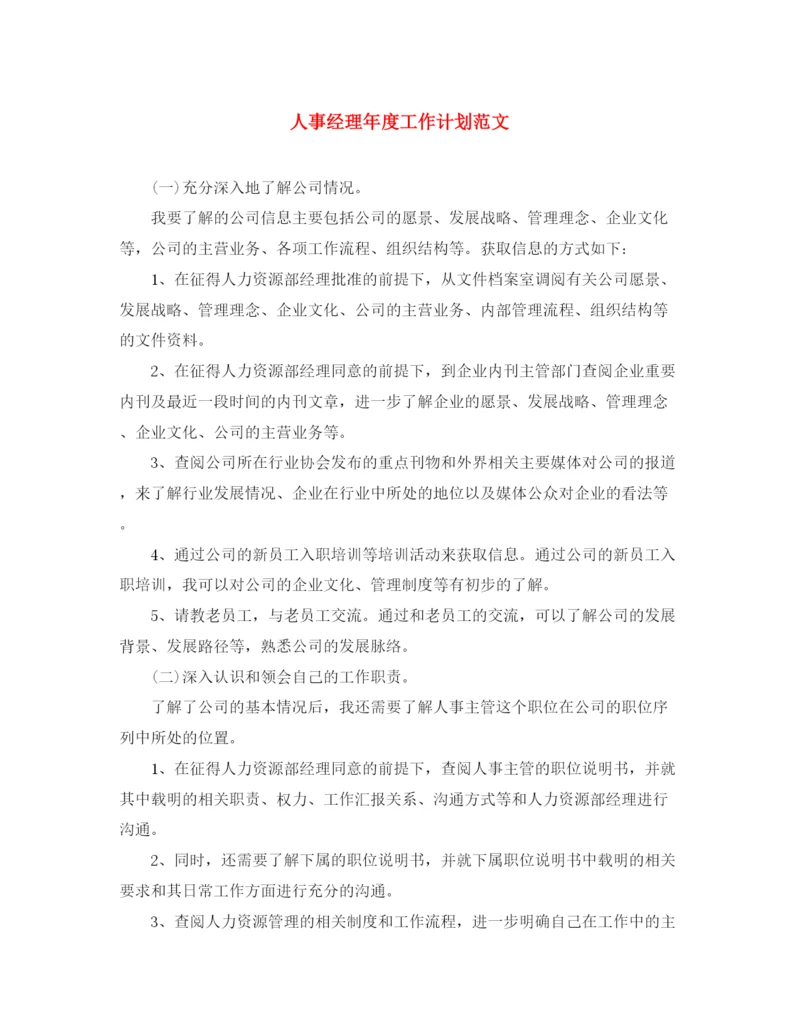 人事经理年度工作计划范文

(一)充分深入地了解公司情况。

我要了解的公司信息主要包括公司的愿景、发展战略、管理理念、企业文化等，公司的主营业务、各项工作流程、组织结构等。获取信息的方式如下：

1、在征得人力资源部经理批准的前提下，从文件档案室调阅有关公司愿景、发展战略、管理理念、企业文化、公司的主营业务、内部管理流程、组织结构等的文件资料。

2、在征得人力资源部经理同意的前提下，到企业内刊主管部门查阅企业重要内刊及最近一段时间的内刊文章，进一步了解企业的愿景、发展战略、管理理念、企业文化、公司的主营业务等。

3、查阅公司所在行业协会发布的重点刊物和外界相关主要媒体对公司的报道，来了解行业发展情况、企业在行业中所处的地位以及媒体公众对企业的看法等。

4、通过公司的新员工入职培训等培训活动来获取信息。通过公司的新员工入职培训，我可以对公司的企业文化、管理制度等有初步的了解。

5、请教老员工，与老员工交流。通过和老员工的交流，可以了解公司的发展背景、发展路径等，熟悉公司的发展脉络。

(二)深入认识和领会自己的工作职责。

了解了公司的基本情况后，我还需要了解人事主管这个职位在公司的职位序列中所处的位置。

1、在征得人力资源部经理同意的前提下，查阅人事主管的职位说明书，并就其中载明的相关职责、权力、工作汇报关系、沟通方式等和人力资源部经理进行沟通。

2、同时，还需要了解下属的职位说明书，并就下属职位说明书中载明的相关要求和其日常工作方面进行充分的沟通。

3、查阅人力资源管理的相关制度和工作流程，进一步明确自己在工作中的主